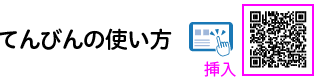 てんびんの使い方

挿入